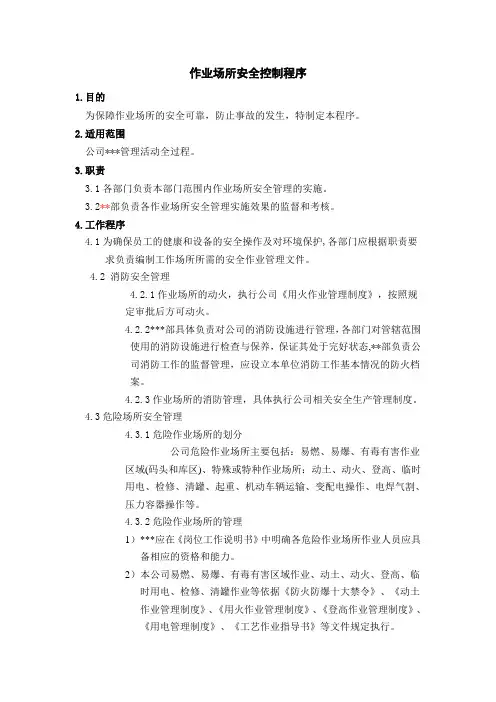 作业场所安全控制程序

1. 目的

为保障作业场所的安全可靠，防止事故的发生，特制定本程序。

2. 适用范围

公司***管理活动全过程。

3. 职责

3.1 各部门负责本部门范围内作业场所安全管理的实施。

3.2**部负责各作业场所安全管理实施效果的监督和考核。

4. 工作程序

4.1 为确保员工的健康和设备的安全操作及对环境保护，各部门应根据职责要求负责编制工作场所所需的安全作业管理文件。

4.2 消防安全管理

4.2.1 作业场所的动火，执行公司《用火作业管理制度》，按照规定审批后方可动火。

4.2.2***部具体负责对公司的消防设施进行管理，各部门对管辖范围使用的消防设施进行检查与保养，保证其处于完好状态，**部负责公司消防工作的监督管理，应设立本单位消防工作基本情况的防火档案。

4.2.3 作业场所的消防管理，具体执行公司相关安全生产管理制度。

4.3 危险场所安全管理

4.3.1 危险作业场所的划分

公司危险作业场所主要包括：易燃、易爆、有毒有害作业区域(码头和库区)、特殊或特种作业场所：动土、动火、登高、临时用电、检修、清罐、起重、机动车辆运输、变配电操作、电焊气割、压力容器操作等。

4.3.2 危险作业场所的管理

1）***应在《岗位工作说明书》中明确各危险作业场所作业人员应具备相应的资格和能力。

2）本公司易燃、易爆、有毒有害区域作业、动土、动火、登高、临时用电、检修、清罐作业等依据《防火防爆十大禁令》、《动土作业管理制度》、《用火作业管理制度》、《登高作业管理制度》、《用电管理制度》、《工艺作业指导书》等文件规定执行。